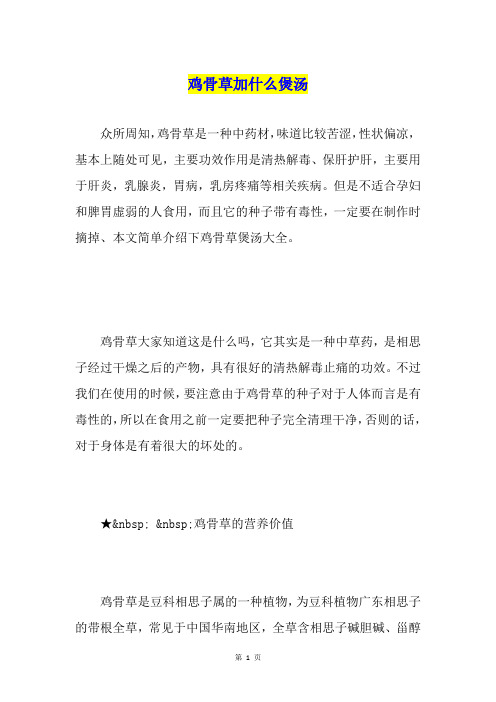 鸡骨草加什么煲汤

众所周知，鸡骨草是一种中药材，味道比较苦涩，性状偏凉，基本上随处可见，主要功效作用是清热解毒、保肝护肝，主要用于肝炎，乳腺炎，胃病，乳房疼痛等相关疾病。但是不适合孕妇和脾胃虚弱的人食用，而且它的种子带有毒性，一定要在制作时摘掉、本文简单介绍下鸡骨草煲汤大全。

鸡骨草大家知道这是什么吗，它其实是一种中草药，是相思子经过干燥之后的产物，具有很好的清热解毒止痛的功效。不过我们在使用的时候，要注意由于鸡骨草的种子对于人体而言是有毒性的，所以在食用之前一定要把种子完全清理干净，否则的话，对于身体是有着很大的坏处的。

★&nbsp; &nbsp;鸡骨草的营养价值

鸡骨草是豆科相思子属的一种植物，为豆科植物广东相思子的带根全草，常见于中国华南地区，全草含相思子碱胆碱、甾醇

第 1 页